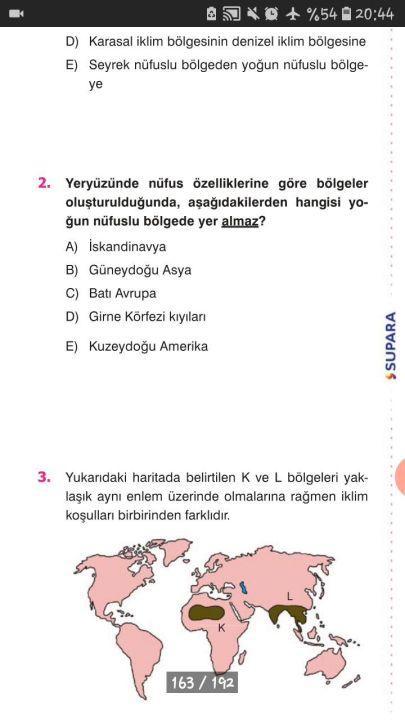 %54 20:44

D) Karasal iklim bölgesinin denizel iklim bölgesine

E) Seyrek nüfuslu bölgeden yoğun nüfuslu bölgeye

2. Yeryüzünde nüfus özelliklerine göre bölgeler oluşturulduğunda, aşağıdakilerden hangisi yoğun nüfuslu bölgede yer almaz?

A) İskandinavya

B) Güneydoğu Asya

C) Batı Avrupa

D) Girne Körfezi kıyıları

E) Kuzeydoğu Amerika

SUPARA

3. Yukarıdaki haritada belirtilen K ve L bölgeleri yaklaşık aynı enlem üzerinde olmalarına rağmen iklim koşulları birbirinden farklıdır.

L

K

163 / 192